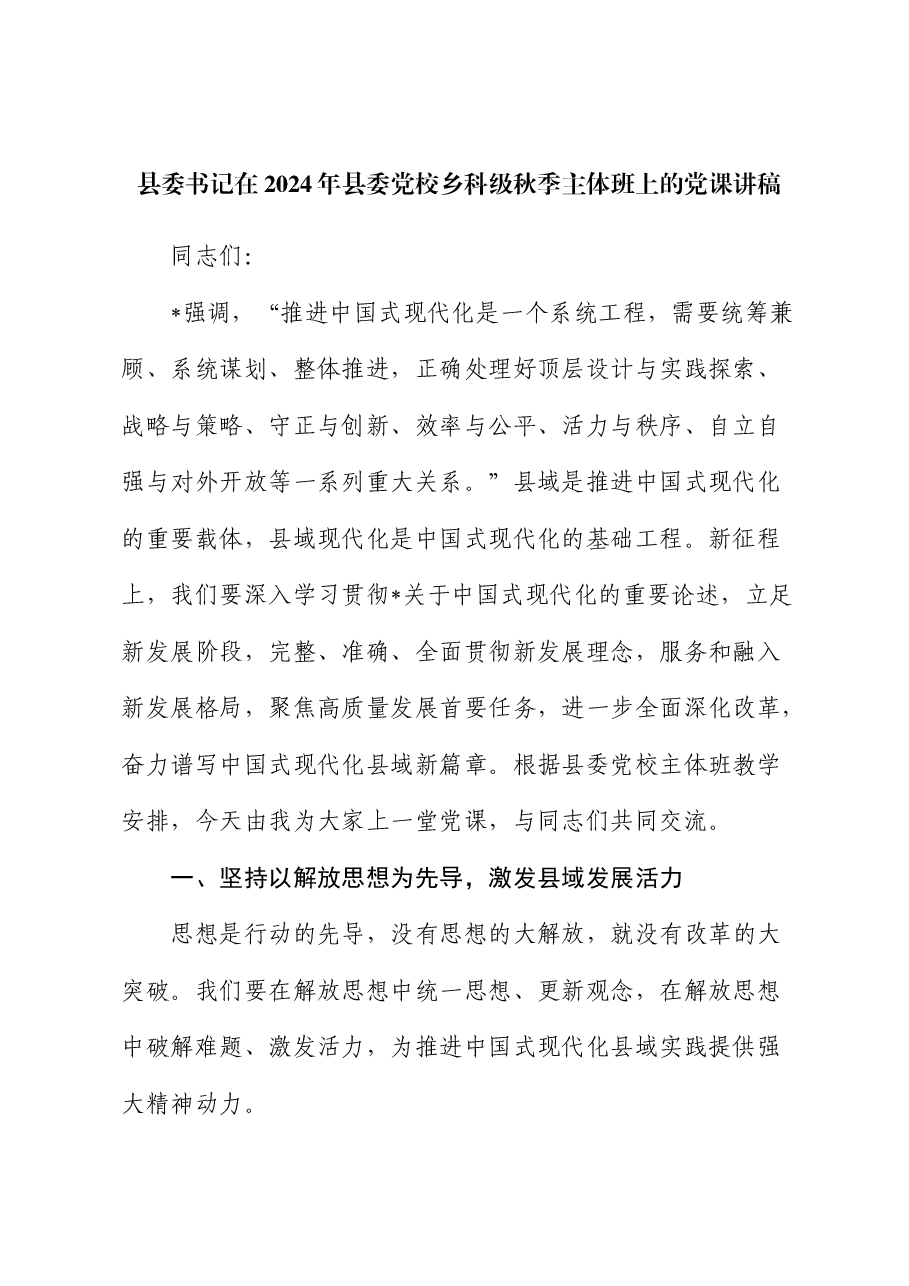 县委书记在2024年县委党校乡科级秋季主体班上的党课讲稿

同志们:

*强调，“推进中国式现代化是一个系统工程，需要统筹兼顾、系统谋划、整体推进，正确处理好顶层设计与实践探索、战略与策略、守正与创新、效率与公平、活力与秩序、自立自强与对外开放等一系列重大关系。”县域是推进中国式现代化的重要载体，县域现代化是中国式现代化的基础工程。新征程上，我们要深入学习贯彻*关于中国式现代化的重要论述，立足新发展阶段，完整、准确、全面贯彻新发展理念，服务和融入新发展格局，聚焦高质量发展首要任务，进一步全面深化改革，奋力谱写中国式现代化县域新篇章。根据县委党校主体班教学安排，今天由我为大家上一堂党课，与同志们共同交流。

一、坚持以解放思想为先导，激发县域发展活力

思想是行动的先导，没有思想的大解放，就没有改革的大突破。我们要在解放思想中统一思想、更新观念，在解放思想中破解难题、激发活力，为推进中国式现代化县域实践提供强大精神动力。